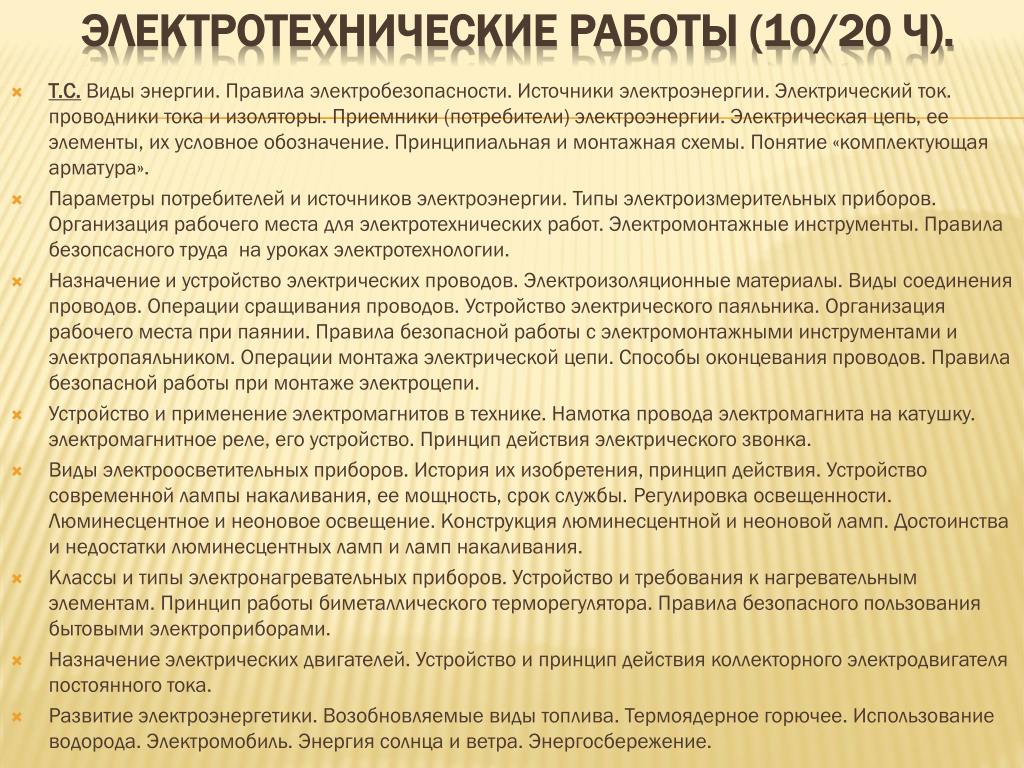 ЭЛЕКТРОТЕХНИЧЕСКИЕ РАБОТЫ (10/20 Ч).

Т.С. Виды энергии. Правила электробезопасности. Источники электроэнергии. Электрический ток. проводники тока и изоляторы. Приемники (потребители) электроэнергии. Электрическая цепь, ее элементы, их условное обозначение. Принципиальная и монтажная схемы. Понятие «комплектующая арматура».

Параметры потребителей и источников электроэнергии. Типы электроизмерительных приборов. Организация рабочего места для электротехнических работ. Электромонтажные инструменты. Правила безопсасного труда на уроках электротехнологии.

Назначение и устройство электрических проводов. Электроизоляционные материалы. Виды соединения проводов. Операции сращивания проводов. Устройство электрического паяльника. Организация рабочего места при паянии. Правила безопасной работы с электромонтажными инструментами и электропаяльником. Операции монтажа электрической цепи. Способы оконцевания проводов. Правила безопасной работы при монтаже электроцепи.

Устройство и применение электромагнитов в технике. Намотка провода электромагнита на катушку. электромагнитное реле, его устройство. Принцип действия электрического звонка.

Виды электроосветительных приборов. История их изобретения, принцип действия. Устройство современной лампы накаливания, ее мощность, срок службы. Регулировка освещенности. Люминесцентное и неоновое освещение. Конструкция люминесцентной и неоновой ламп. Достоинства и недостатки люминесцентных ламп и ламп накаливания.

Классы и типы электронагревательных приборов. Устройство и требования к нагревательным элементам. Принцип работы биметаллического терморегулятора. Правила безопасного пользования бытовыми электроприборами.

Назначение электрических двигателей. Устройство и принцип действия коллекторного электродвигателя постоянного тока.

Развитие электроэнергетики. Возобновляемые виды топлива. Термоядерное горючее. Использование водорода. Электромобиль. Энергия солнца и ветра. Энергосбережение.